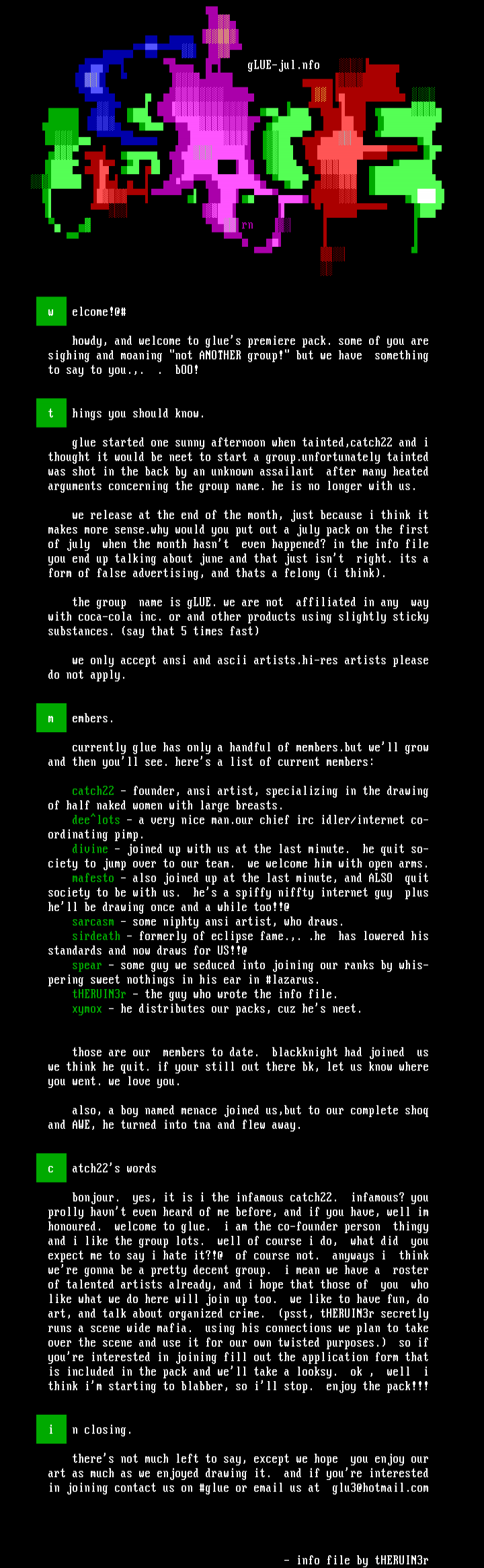 gLUE-jul.nfo

rn

w elcome!@#

howdy, and welcome to glue's premiere pack. some of you are sighing and moaning "not ANOTHER group!" but we have something to say to you.,. . bOO!

t hings you should know.

glue started one sunny afternoon when tainted,catch22 and i thought it would be neet to start a group.unfortunately tainted was shot in the back by an unknown assailant after many heated arguments concerning the group name. he is no longer with us.

we release at the end of the month, just because i think it makes more sense.why would you put out a july pack on the first of july when the month hasn't even happened? in the info file you end up talking about june and that just isn't right. its a form of false advertising, and thats a felony (i think).

the group name is gLUE. we are not affiliated in any way with coca-cola inc. or and other products using slightly sticky substances. (say that 5 times fast)

we only accept ansi and ascii artists.hi-res artists please do not apply.

m embers.

currently glue has only a handful of members.but we'll grow and then you'll see. here's a list of current members:

catch22 - founder, ansi artist, specializing in the drawing of half naked women with large breasts.
dee^lots - a very nice man.our chief irc idler/internet coordinating pimp.
divine - joined up with us at the last minute. he quit society to jump over to our team. we welcome him with open arms.
mafesto - also joined up at the last minute, and ALSO quit society to be with us. he's a spiffy niffty internet guy plus he'll be drawing once and a while too!!@
sarcasm - some niphty ansi artist, who draws.
sirdeath - formerly of eclipse fame.,. .he has lowered his standards and now draws for US!!@
spear - some guy we seduced into joining our ranks by whispering sweet nothings in his ear in #lazarus.
tHERUIN3r - the guy who wrote the info file.
xymox - he distributes our packs, cuz he's neet.

those are our members to date. blackknight had joined us we think he quit. if your still out there bk, let us know where you went. we love you.

also, a boy named menace joined us,but to our complete shoq and AWE, he turned into tna and flew away.

c atch22's words

bonjour. yes, it is i the infamous catch22. infamous? you prolly havn't even heard of me before, and if you have, well im honoured. welcome to glue. i am the co-founder person thingy and i like the group lots. well of course i do, what did you expect me to say i hate it?!@ of course not. anyways i think we're gonna be a pretty decent group. i mean we have a roster of talented artists already, and i hope that those of you who like what we do here will join up too. we like to have fun, do art, and talk about organized crime. (psst, tHERUIN3r secretly runs a scene wide mafia. using his connections we plan to take over the scene and use it for our own twisted purposes.) so if you're interested in joining fill out the application form that is included in the pack and we'll take a looksy. ok , well i think i'm starting to blabber, so i'll stop. enjoy the pack!!!

i n closing.

there's not much left to say, except we hope you enjoy our art as much as we enjoyed drawing it. and if you're interested in joining contact us on #glue or email us at glu3@hotmail.com

- info file by tHERUIN3r